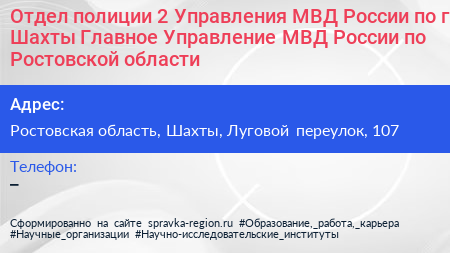 Отдел полиции 2 Управления МВД России по г Шахты Главное Управление МВД России по Ростовской области

Адрес:

Ростовская область, Шахты, Луговой переулок, 107

Телефон:

–

Сформированно на сайте spravka-region.ru #Образование,_работа,_карьера #Научные_организации #Научно-исследовательские_институты